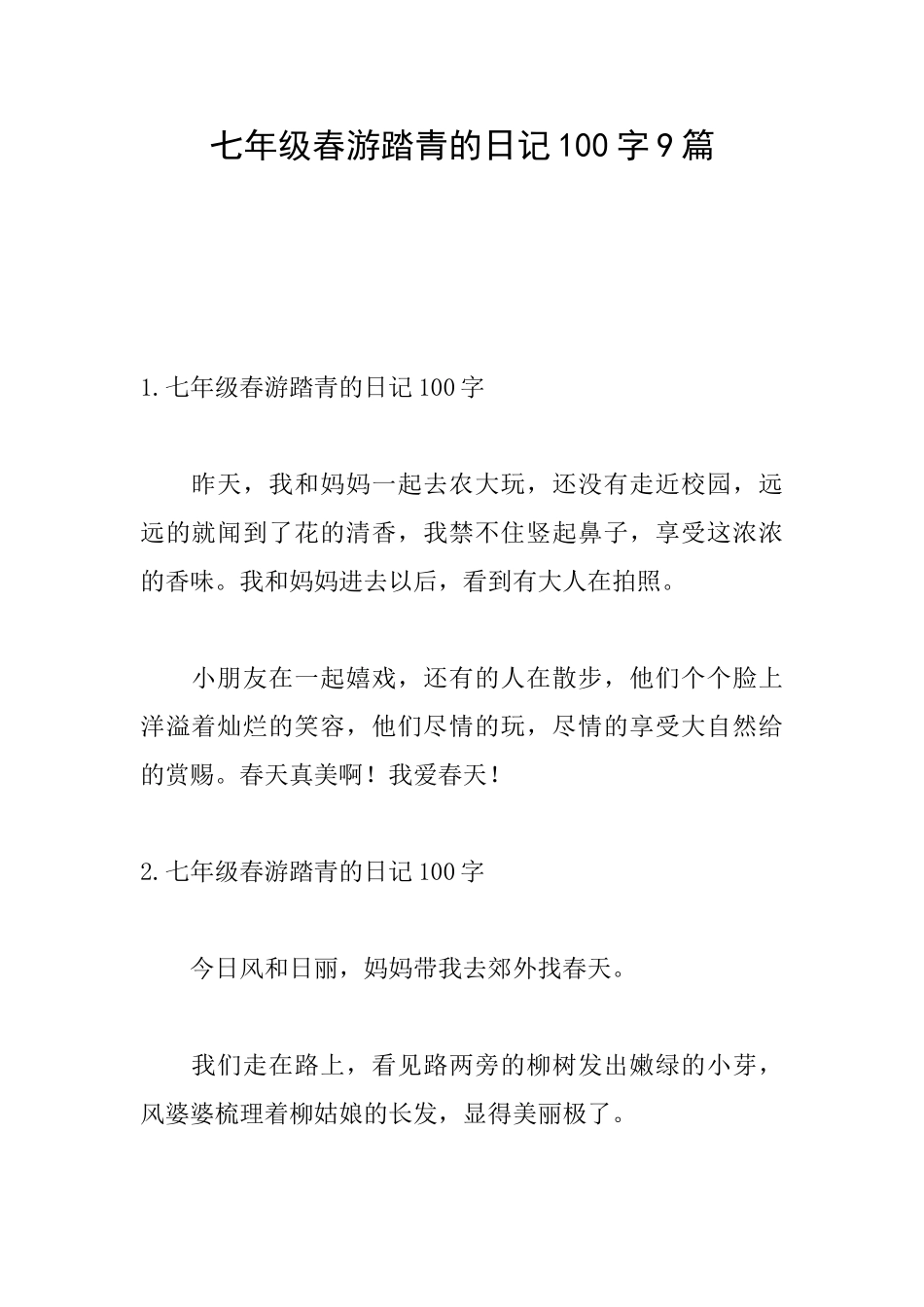 七年级春游踏青的日记100字9篇

1.七年级春游踏青的日记100字

昨天，我和妈妈一起去农大玩，还没有走近校园，远远的就闻到了花的清香，我禁不住竖起鼻子，享受这浓浓的香味。我和妈妈进去以后，看到有大人在拍照。

小朋友在一起嬉戏，还有的人在散步，他们个个脸上洋溢着灿烂的笑容，他们尽情的玩，尽情的享受大自然给的赏赐。春天真美啊！我爱春天！

2.七年级春游踏青的日记100字

今日风和日丽，妈妈带我去郊外找春天。

我们走在路上，看见路两旁的柳树发出嫩绿的小芽，风婆婆梳理着柳姑娘的长发，显得美丽极了。